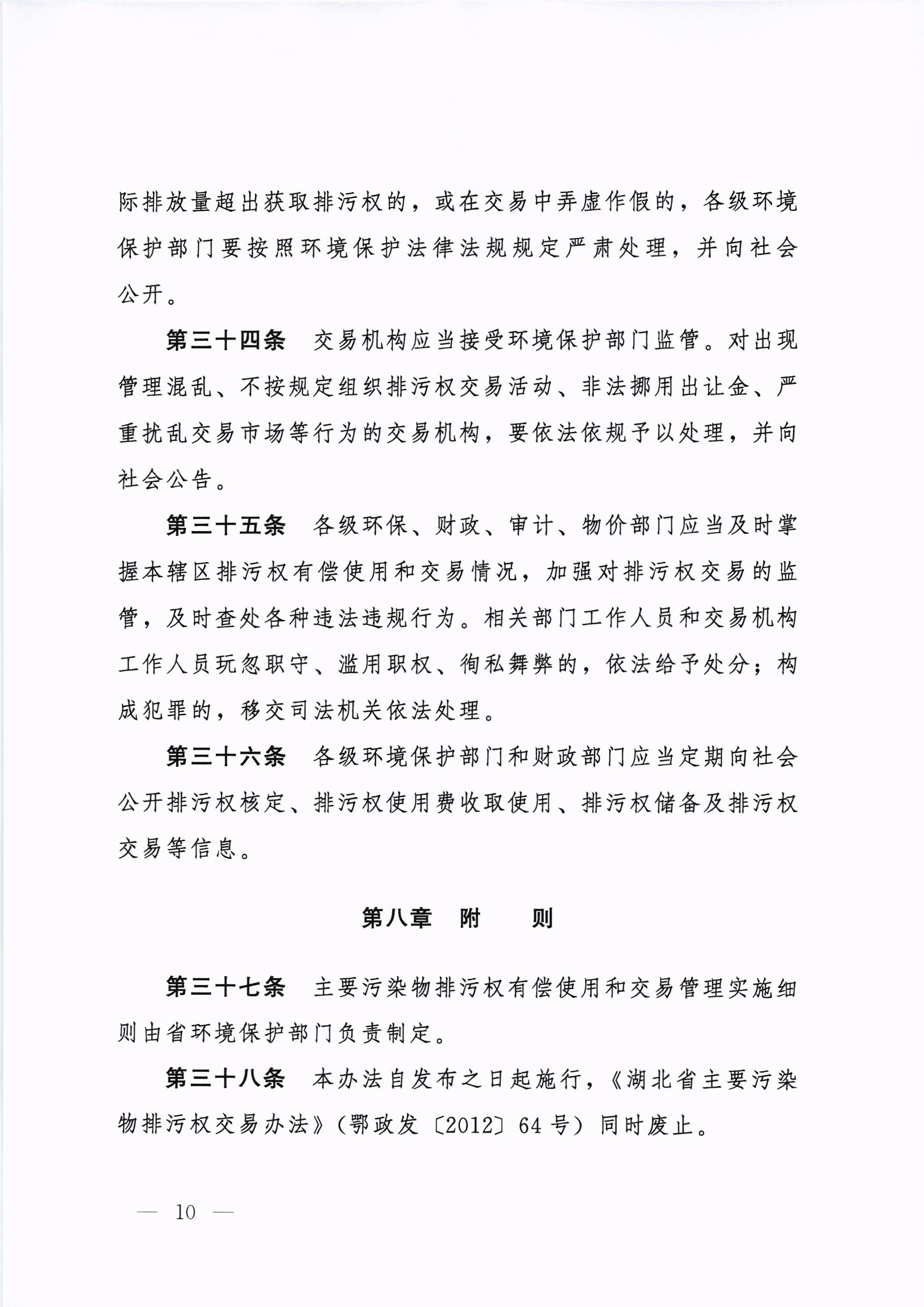 际排放量超出获取排污权的，或在交易中弄虚作假的，各级环境保护部门要按照环境保护法律法规规定严肃处理，并向社会公开。

第三十四条　交易机构应当接受环境保护部门监管。对出现管理混乱、不按规定组织排污权交易活动、非法挪用出让金、严重扰乱交易市场等行为的交易机构，要依法依规予以处理，并向社会公告。

第三十五条　各级环保、财政、审计、物价部门应当及时掌握本辖区排污权有偿使用和交易情况，加强对排污权交易的监管，及时查处各种违法违规行为。相关部门工作人员和交易机构工作人员玩忽职守、滥用职权、徇私舞弊的，依法给予处分；构成犯罪的，移交司法机关依法处理。

第三十六条　各级环境保护部门和财政部门应当定期向社会公开排污权核定、排污权使用费收取使用、排污权储备及排污权交易等信息。

第八章　附　　则

第三十七条　主要污染物排污权有偿使用和交易管理实施细则由省环境保护部门负责制定。

第三十八条　本办法自发布之日起施行，《湖北省主要污染物排污权交易办法》（鄂政发〔2012〕64号）同时废止。

— 10 —